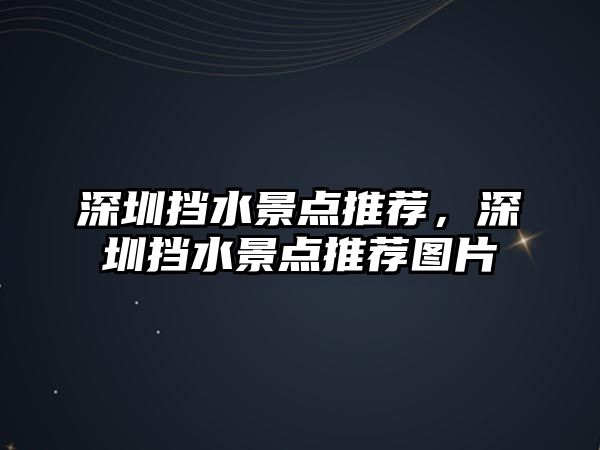 深圳挡水景点推荐，深圳挡水景点推荐图片